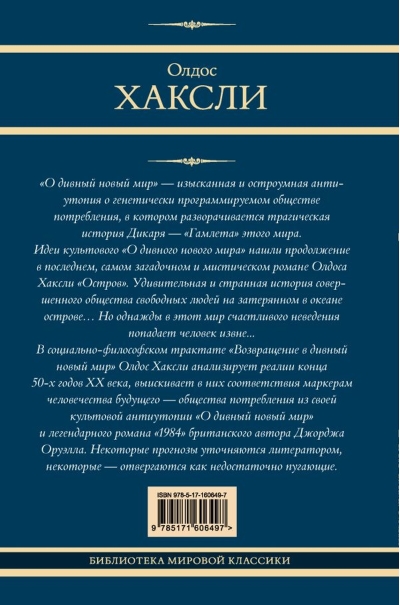 Олдос
ХАКСЛИ

«О дивный новый мир» — изысканная и остроумная антиутопия о генетически программируемом обществе потребления, в котором разворачивается трагическая история Дикаря — «Гамлета» этого мира.
Идеи культового «О дивного нового мира» нашли продолжение в последнем, самом загадочном и мистическом романе Олдоса Хаксли «Остров». Удивительная и странная история совершенного общества свободных людей на затерянном в океане острове… Но однажды в этот мир счастливого неведения попадает человек извне...
В социально-философском трактате «Возвращение в дивный новый мир» Олдос Хаксли анализирует реалии конца 50-х годов XX века, выискивает в них соответствия маркерам человечества будущего — общества потребления из своей культовой антиутопии «О дивный новый мир» и легендарного романа «1984» британского автора Джорджа Оруэлла. Некоторые прогнозы уточняются литератором, некоторые — отвергаются как недостаточно пугающие.

ISBN 978-5-17-160649-7
9 785171 606497 >

БИБЛИОТЕКА МИРОВОЙ КЛАССИКИ